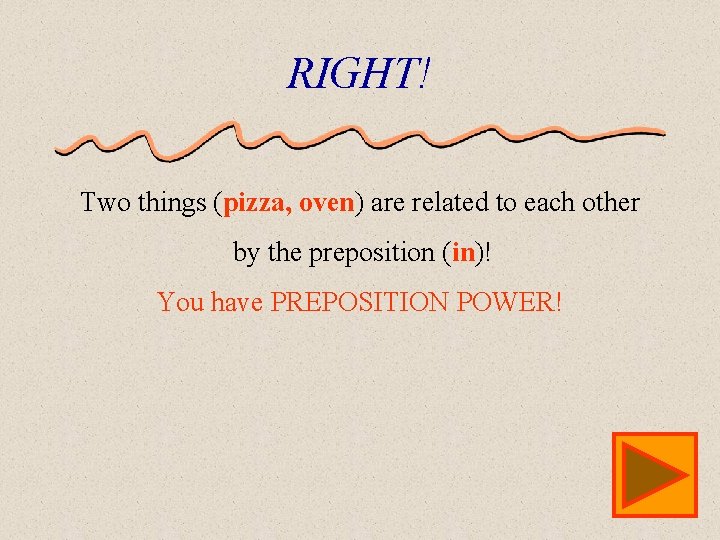 RIGHT!

Two things (pizza, oven) are related to each other by the preposition (in)!

You have PREPOSITION POWER!